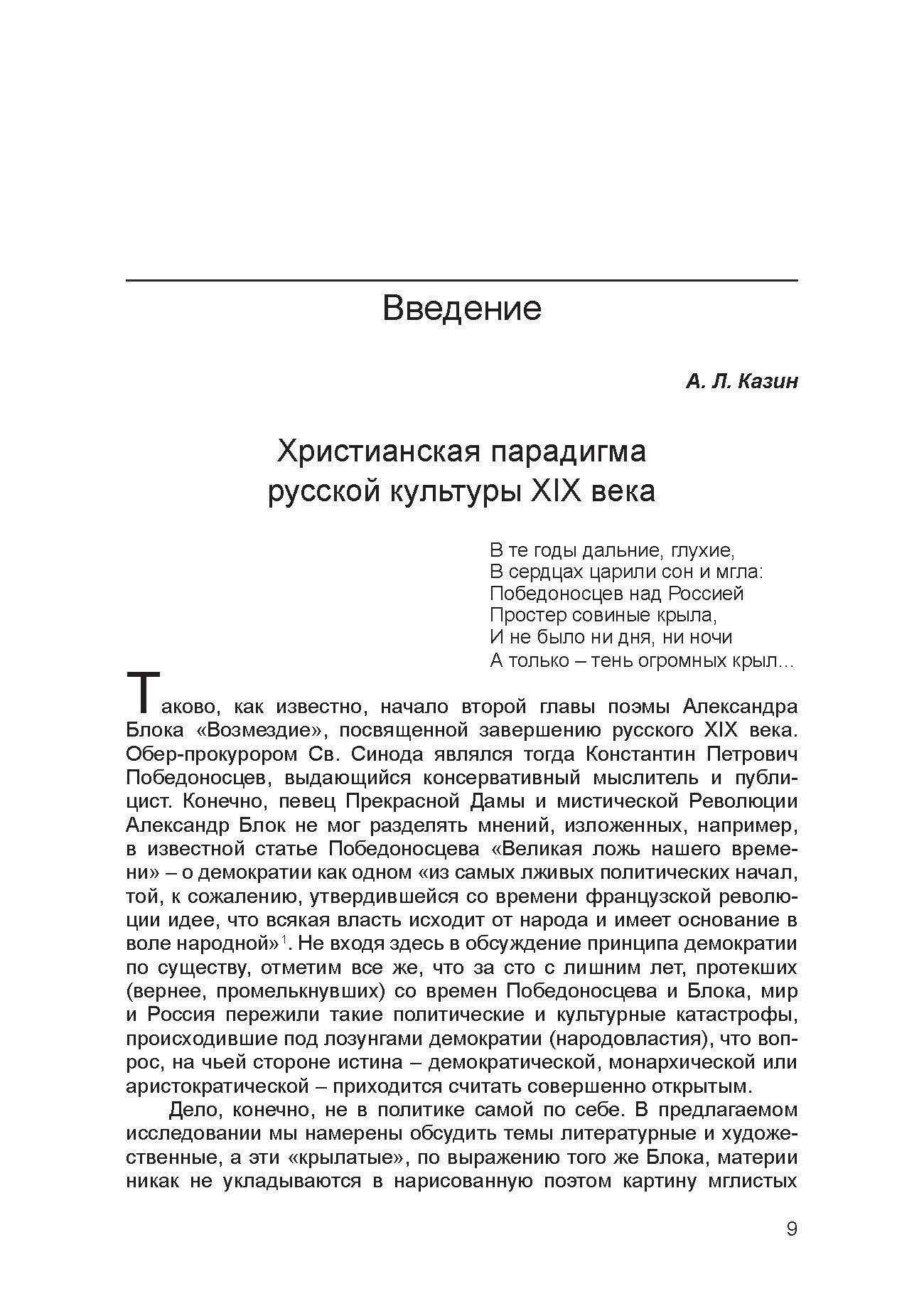 Введение

А. Л. Казин

Христианская парадигма русской культуры XIX века

В те годы дальние, глухие,
В сердцах царили сон и мгла:
Победоносцев над Россией
Простер совиные крыла,
И не было ни дня, ни ночи
А только – тень огромных крыл...

Таково, как известно, начало второй главы поэмы Александра Блока «Возмездие», посвященной завершению русского XIX века. Обер-прокурором Св. Синода являлся тогда Константин Петрович Победоносцев, выдающийся консервативный мыслитель и публицист. Конечно, певец Прекрасной Дамы и мистической Революции Александр Блок не мог разделять мнений, изложенных, например, в известной статье Победоносцева «Великая ложь нашего времени» – о демократии как одном «из самых лживых политических начал, той, к сожалению, утвердившейся со времени французской революции идее, что всякая власть исходит от народа и имеет основание в воле народной»$^1$. Не входя здесь в обсуждение принципа демократии по существу, отметим все же, что за сто с лишним лет, протекших (вернее, промелькнувших) со времен Победоносцева и Блока, мир и Россия пережили такие политические и культурные катастрофы, происходившие под лозунгами демократии (народовластия), что вопрос, на чьей стороне истина – демократической, монархической или аристократической – приходится считать совершенно открытым.

Дело, конечно, не в политике самой по себе. В предлагаемом исследовании мы намерены обсудить темы литературные и художественные, а эти «крылатые», по выражению того же Блока, материи никак не укладываются в нарисованную поэтом картину мглистых

9